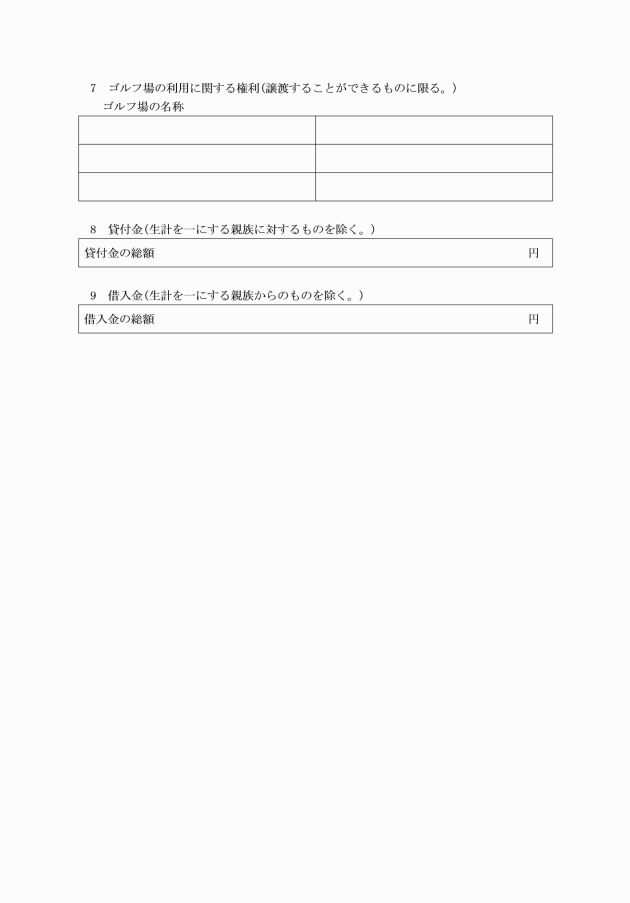 7　ゴルフ場の利用に関する権利(譲渡することができるものに限る。)

ゴルフ場の名称

| | |
|---|---|
| | |
| | |
| | |

8　貸付金(生計を一にする親族に対するものを除く。)

| 貸付金の総額 | 円 |
|---|---|

9　借入金(生計を一にする親族からのものを除く。)

| 借入金の総額 | 円 |
|---|---|